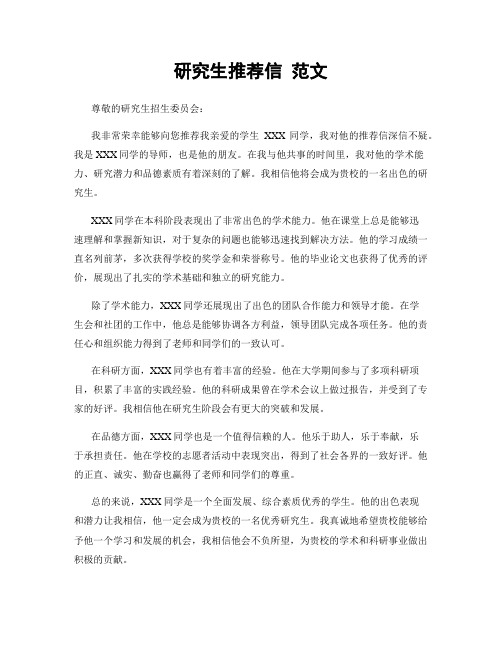 研究生推荐信 范文

尊敬的研究生招生委员会：

我非常荣幸能够向您推荐我亲爱的学生 XXX 同学，我对他的推荐信深信不疑。我是 XXX 同学的导师，也是他的朋友。在我与他共事的时间里，我对他的学术能力、研究潜力和品德素质有着深刻的了解。我相信他将会成为贵校的一名出色的研究生。

XXX 同学在本科阶段表现出了非常出色的学术能力。他在课堂上总是能够迅速理解和掌握新知识，对于复杂的问题也能够迅速找到解决方法。他的学习成绩一直名列前茅，多次获得学校的奖学金和荣誉称号。他的毕业论文也获得了优秀的评价，展现出了扎实的学术基础和独立的研究能力。

除了学术能力，XXX 同学还展现出了出色的团队合作能力和领导才能。在学生会和社团的工作中，他总是能够协调各方利益，领导团队完成各项任务。他的责任心和组织能力得到了老师和同学们的一致认可。

在科研方面，XXX 同学也有着丰富的经验。他在大学期间参与了多项科研项目，积累了丰富的实践经验。他的科研成果曾在学术会议上做过报告，并受到了专家的好评。我相信他在研究生阶段会有更大的突破和发展。

在品德方面，XXX 同学也是一个值得信赖的人。他乐于助人，乐于奉献，乐于承担责任。他在学校的志愿者活动中表现突出，得到了社会各界的一致好评。他的正直、诚实、勤奋也赢得了老师和同学们的尊重。

总的来说，XXX 同学是一个全面发展、综合素质优秀的学生。他的出色表现和潜力让我相信，他一定会成为贵校的一名优秀研究生。我真诚地希望贵校能够给予他一个学习和发展的机会，我相信他会不负所望，为贵校的学术和科研事业做出积极的贡献。